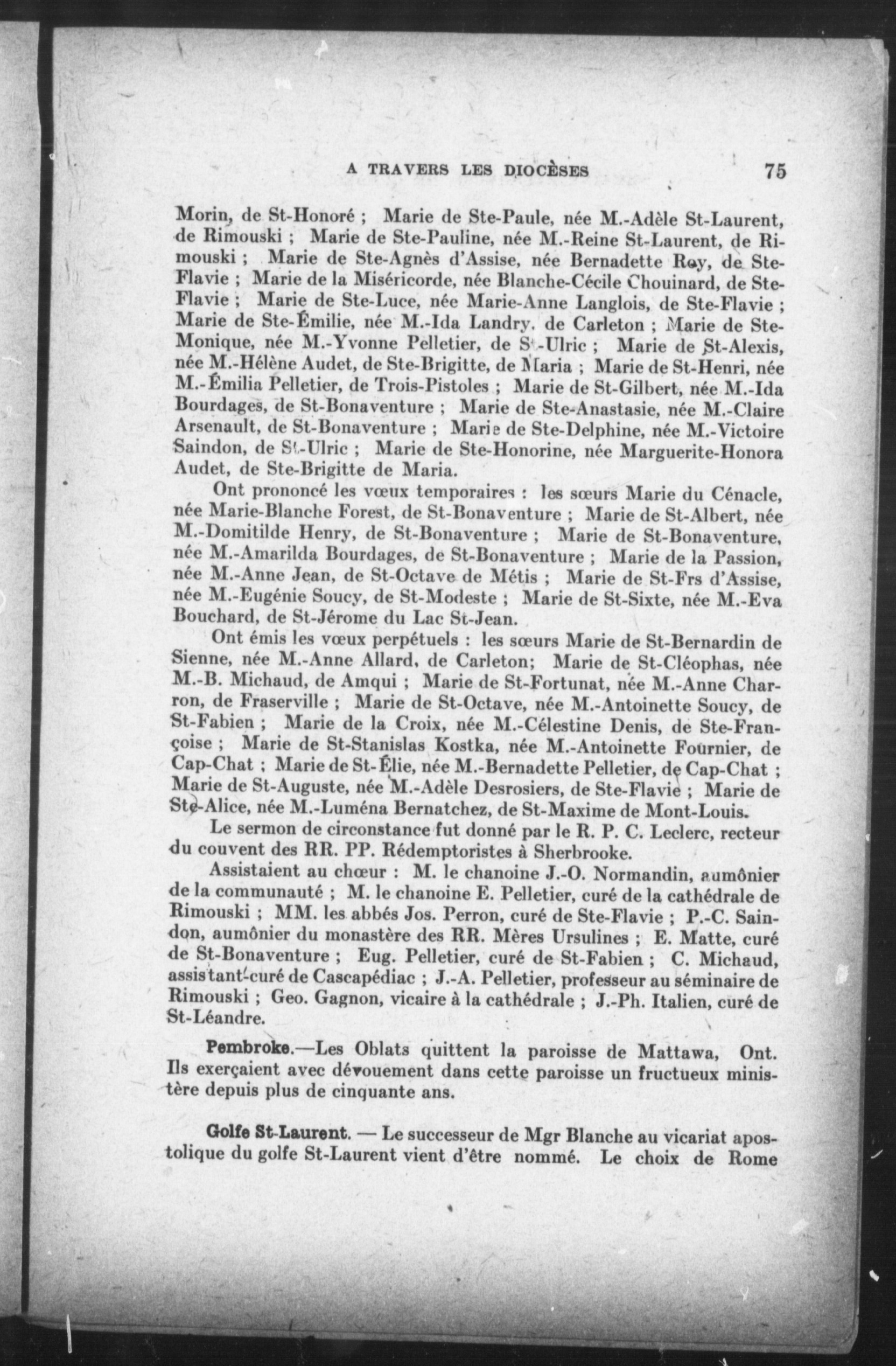 A TRAVERS LES DIOCÈSES 75

Morin, de St-Honoré ; Marie de Ste-Paule, née M.-Adèle St-Laurent, de Rimouski ; Marie de Ste-Pauline, née M.-Reine St-Laurent, de Rimouski ; Marie de Ste-Agnès d'Assise, née Bernadette Roy, de Ste-Flavie ; Marie de la Miséricorde, née Blanche-Cécile Chouinard, de Ste-Flavie ; Marie de Ste-Luce, née Marie-Anne Langlois, de Ste-Flavie ; Marie de Ste-Émilie, née M.-Ida Landry, de Carleton ; Marie de Ste-Monique, née M.-Yvonne Pelletier, de St-Ulric ; Marie de St-Alexis, née M.-Hélène Audet, de Ste-Brigitte, de Maria ; Marie de St-Henri, née M.-Émilia Pelletier, de Trois-Pistoles ; Marie de St-Gilbert, née M.-Ida Bourdages, de St-Bonaventure ; Marie de Ste-Anastasie, née M.-Claire Arsenault, de St-Bonaventure ; Marie de Ste-Delphine, née M.-Victoire Saindon, de St-Ulric ; Marie de Ste-Honorine, née Marguerite-Honora Audet, de Ste-Brigitte de Maria.

Ont prononcé les vœux temporaires : les sœurs Marie du Cénacle, née Marie-Blanche Forest, de St-Bonaventure ; Marie de St-Albert, née M.-Domitilde Henry, de St-Bonaventure ; Marie de St-Bonaventure, née M.-Amarilda Bourdages, de St-Bonaventure ; Marie de la Passion, née M.-Anne Jean, de St-Octave de Métis ; Marie de St-Frs d'Assise, née M.-Eugénie Soucy, de St-Modeste ; Marie de St-Sixte, née M.-Eva Bouchard, de St-Jérome du Lac St-Jean.

Ont émis les vœux perpétuels : les sœurs Marie de St-Bernardin de Sienne, née M.-Anne Allard, de Carleton; Marie de St-Cléophas, née M.-B. Michaud, de Amqui ; Marie de St-Fortunat, née M.-Anne Charron, de Fraserville ; Marie de St-Octave, née M.-Antoinette Soucy, de St-Fabien ; Marie de la Croix, née M.-Célestine Denis, de Ste-Françoise ; Marie de St-Stanislas Kostka, née M.-Antoinette Fournier, de Cap-Chat ; Marie de St-Élie, née M.-Bernadette Pelletier, de Cap-Chat ; Marie de St-Auguste, née M.-Adèle Desrosiers, de Ste-Flavie ; Marie de Ste-Alice, née M.-Luména Bernatchez, de St-Maxime de Mont-Louis.

Le sermon de circonstance fut donné par le R. P. C. Leclerc, recteur du couvent des RR. PP. Rédemptoristes à Sherbrooke.

Assistaient au chœur : M. le chanoine J.-O. Normandin, aumônier de la communauté ; M. le chanoine E. Pelletier, curé de la cathédrale de Rimouski ; MM. les abbés Jos. Perron, curé de Ste-Flavie ; P.-C. Saindon, aumônier du monastère des RR. Mères Ursulines ; E. Matte, curé de St-Bonaventure ; Eug. Pelletier, curé de St-Fabien ; C. Michaud, assistant-curé de Cascapédiac ; J.-A. Pelletier, professeur au séminaire de Rimouski ; Geo. Gagnon, vicaire à la cathédrale ; J.-Ph. Italien, curé de St-Léandre.

Pembroke.—Les Oblats quittent la paroisse de Mattawa, Ont. Ils exerçaient avec dévouement dans cette paroisse un fructueux ministère depuis plus de cinquante ans.

Golfe St-Laurent. — Le successeur de Mgr Blanche au vicariat apostolique du golfe St-Laurent vient d'être nommé. Le choix de Rome